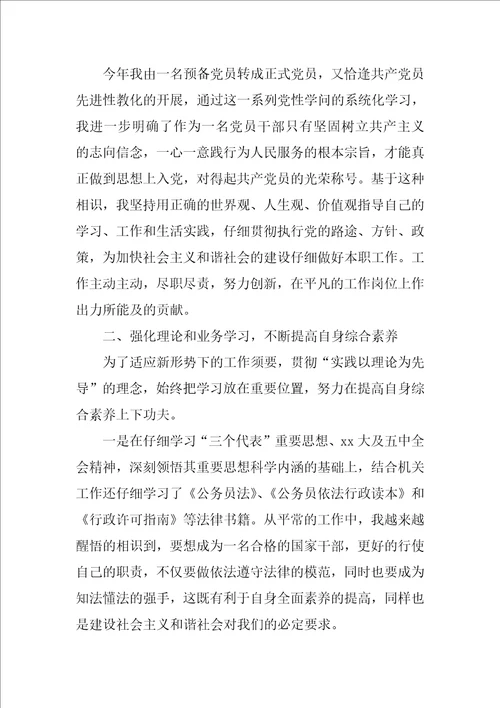 今年我由一名预备党员转成正式党员，又恰逢共产党员先进性教化的开展，通过这一系列党性学问的系统化学习，我进一步明确了作为一名党员干部只有坚固树立共产主义的志向信念，一心一意践行为人民服务的根本宗旨，才能真正做到思想上入党，对得起共产党员的光荣称号。基于这种相识，我坚持用正确的世界观、人生观、价值观指导自己的学习、工作和生活实践，仔细贯彻执行党的路途、方针、政策，为加快社会主义和谐社会的建设仔细做好本职工作。工作主动主动，尽职尽责，努力创新，在平凡的工作岗位上作出力所能及的贡献。

二、强化理论和业务学习，不断提高自身综合素养

为了适应新形势下的工作须要，贯彻“实践以理论为先导”的理念，始终把学习放在重要位置，努力在提高自身综合素养上下功夫。

一是在仔细学习“三个代表”重要思想、xx大及五中全会精神，深刻领悟其重要思想科学内涵的基础上，结合机关工作还仔细学习了《公务员法》、《公务员依法行政读本》和《行政许可指南》等法律书籍。从平常的工作中，我越来越醒悟的相识到，要想成为一名合格的国家干部，更好的行使自己的职责，不仅要做依法遵守法律的模范，同时也要成为知法懂法的强手，这既有利于自身全面素养的提高，同样也是建设社会主义和谐社会对我们的必定要求。